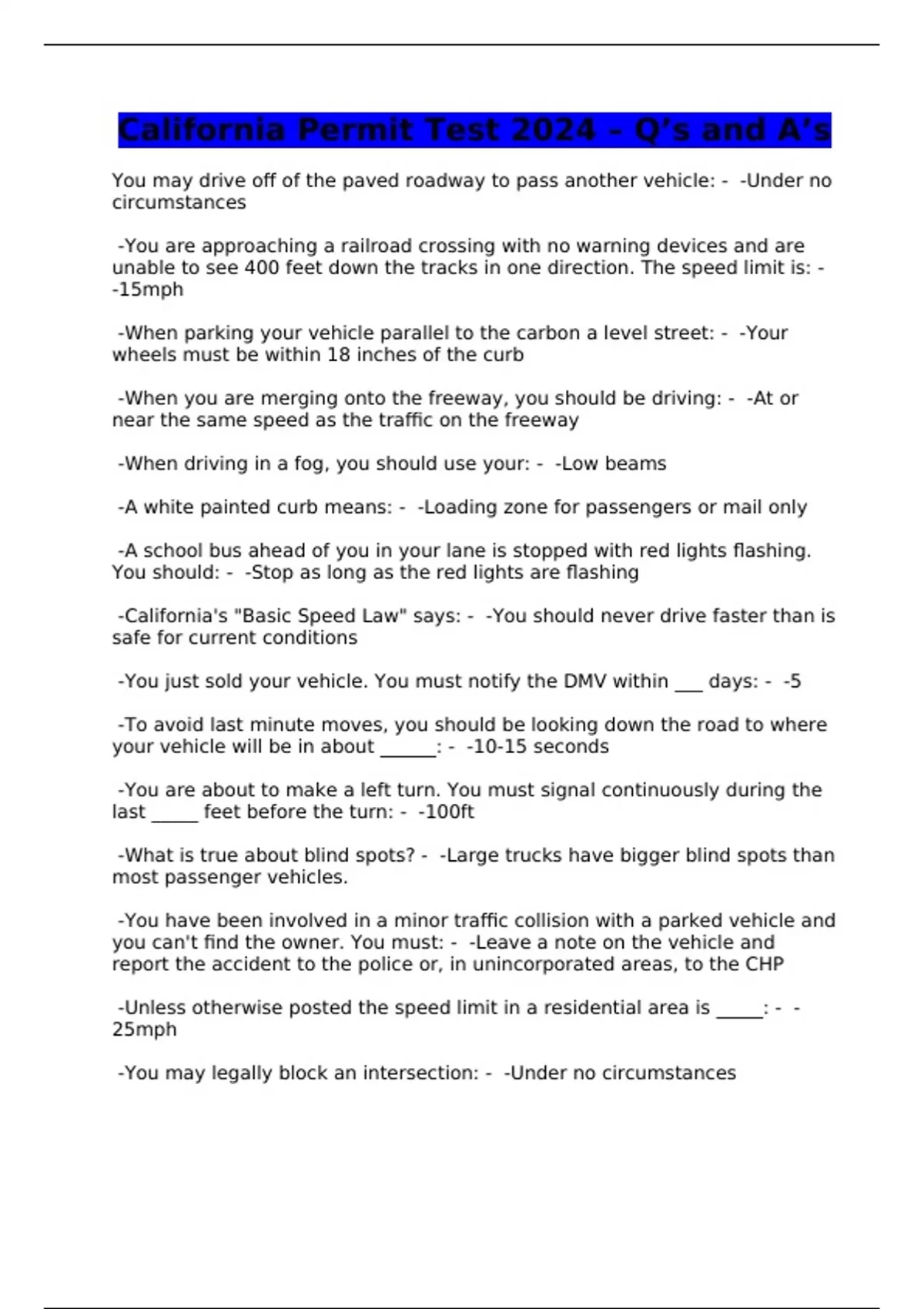 California Permit Test 2024 - Q's and A's

You may drive off of the paved roadway to pass another vehicle: - -Under no circumstances

-You are approaching a railroad crossing with no warning devices and are unable to see 400 feet down the tracks in one direction. The speed limit is: - -15mph

-When parking your vehicle parallel to the carbon a level street: - -Your wheels must be within 18 inches of the curb

-When you are merging onto the freeway, you should be driving: - -At or near the same speed as the traffic on the freeway

-When driving in a fog, you should use your: - -Low beams

-A white painted curb means: - -Loading zone for passengers or mail only

-A school bus ahead of you in your lane is stopped with red lights flashing. You should: - -Stop as long as the red lights are flashing

-California's "Basic Speed Law" says: - -You should never drive faster than is safe for current conditions

-You just sold your vehicle. You must notify the DMV within ___ days: - -5

-To avoid last minute moves, you should be looking down the road to where your vehicle will be in about ______: - -10-15 seconds

-You are about to make a left turn. You must signal continuously during the last _____ feet before the turn: - -100ft

-What is true about blind spots? - -Large trucks have bigger blind spots than most passenger vehicles.

-You have been involved in a minor traffic collision with a parked vehicle and you can't find the owner. You must: - -Leave a note on the vehicle and report the accident to the police or, in unincorporated areas, to the CHP

-Unless otherwise posted the speed limit in a residential area is _____: - -25mph

-You may legally block an intersection: - -Under no circumstances